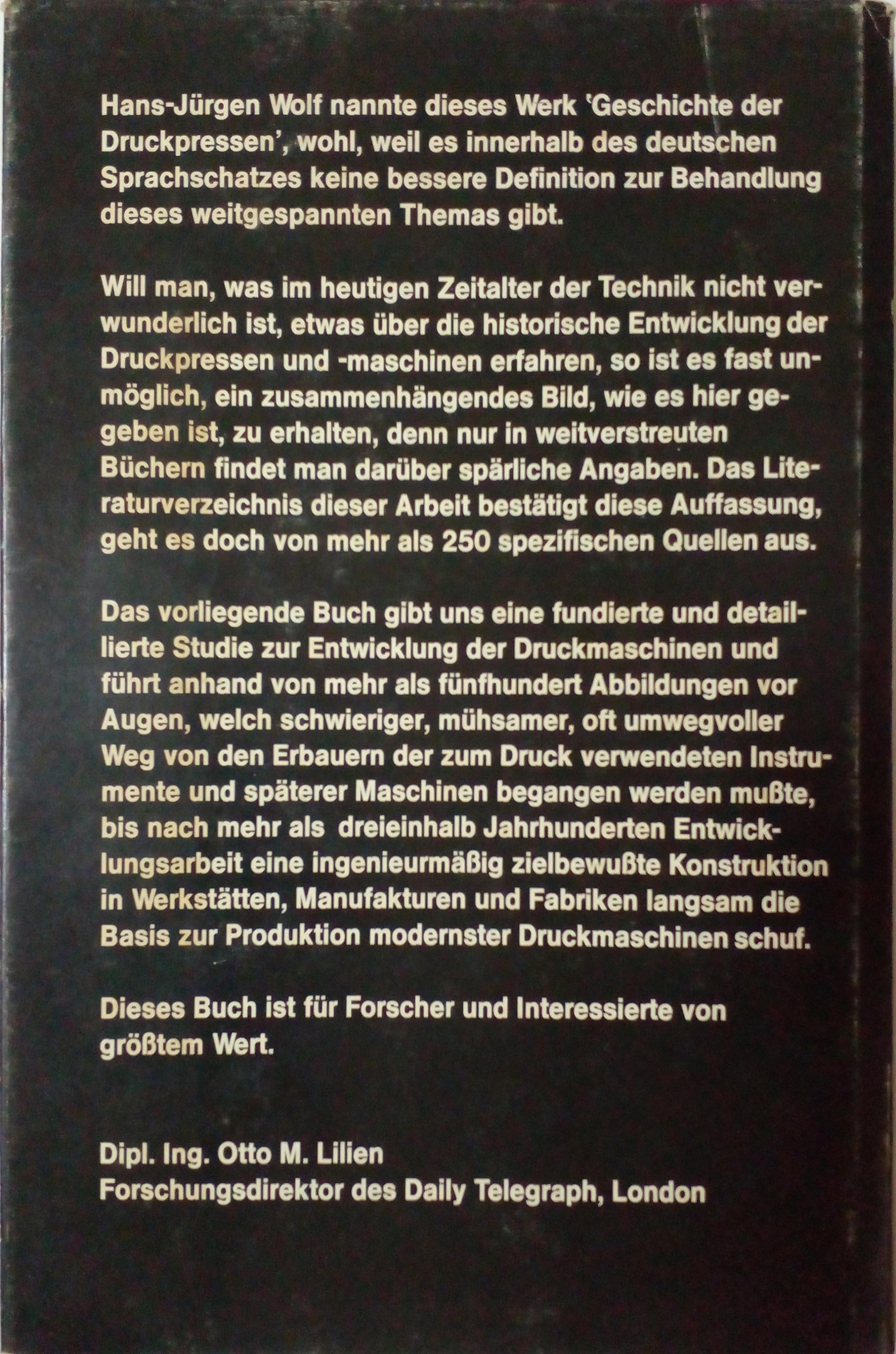 Hans-Jürgen Wolf nannte dieses Werk 'Geschichte der Druckpressen', wohl, weil es innerhalb des deutschen Sprachschatzes keine bessere Definition zur Behandlung dieses weitgespannten Themas gibt.

Will man, was im heutigen Zeitalter der Technik nicht verwunderlich ist, etwas über die historische Entwicklung der Druckpressen und -maschinen erfahren, so ist es fast unmöglich, ein zusammenhängendes Bild, wie es hier gegeben ist, zu erhalten, denn nur in weitverstreuten Büchern findet man darüber spärliche Angaben. Das Literaturverzeichnis dieser Arbeit bestätigt diese Auffassung, geht es doch von mehr als 250 spezifischen Quellen aus.

Das vorliegende Buch gibt uns eine fundierte und detaillierte Studie zur Entwicklung der Druckmaschinen und führt anhand von mehr als fünfhundert Abbildungen vor Augen, welch schwieriger, mühsamer, oft umwegvoller Weg von den Erbauern der zum Druck verwendeten Instrumente und späterer Maschinen begangen werden mußte, bis nach mehr als dreieinhalb Jahrhunderten Entwicklungsarbeit eine ingenieurmäßig zielbewußte Konstruktion in Werkstätten, Manufakturen und Fabriken langsam die Basis zur Produktion modernster Druckmaschinen schuf.

Dieses Buch ist für Forscher und Interessierte von größtem Wert.

Dipl. Ing. Otto M. Lilien
Forschungsdirektor des Daily Telegraph, London